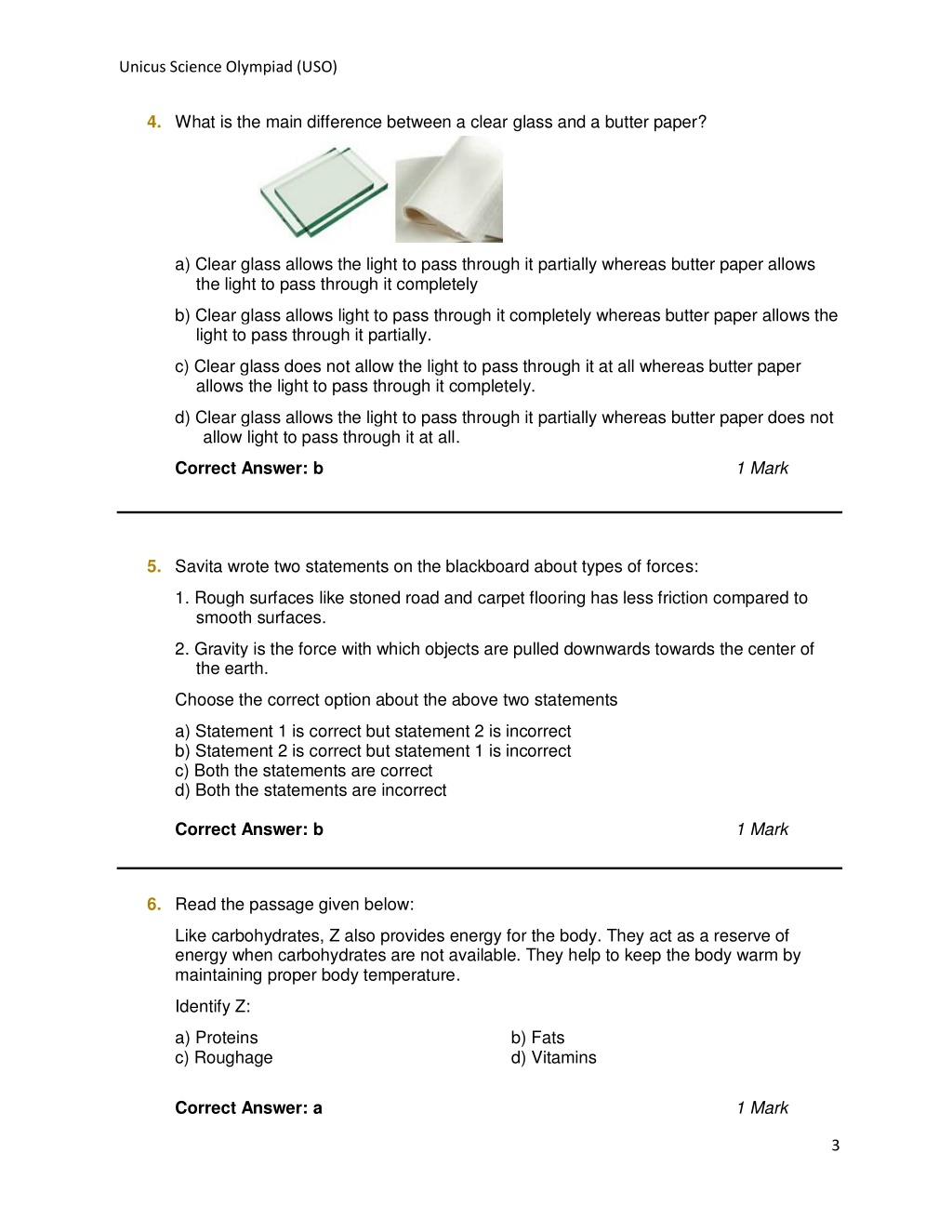 Unicus Science Olympiad (USO)

4. What is the main difference between a clear glass and a butter paper?

a) Clear glass allows the light to pass through it partially whereas butter paper allows the light to pass through it completely

b) Clear glass allows light to pass through it completely whereas butter paper allows the light to pass through it partially.

c) Clear glass does not allow the light to pass through it at all whereas butter paper allows the light to pass through it completely.

d) Clear glass allows the light to pass through it partially whereas butter paper does not allow light to pass through it at all.

Correct Answer: b 1 Mark

5. Savita wrote two statements on the blackboard about types of forces:

1. Rough surfaces like stoned road and carpet flooring has less friction compared to smooth surfaces.

2. Gravity is the force with which objects are pulled downwards towards the center of the earth.

Choose the correct option about the above two statements

a) Statement 1 is correct but statement 2 is incorrect
b) Statement 2 is correct but statement 1 is incorrect
c) Both the statements are correct
d) Both the statements are incorrect

Correct Answer: b 1 Mark

6. Read the passage given below:

Like carbohydrates, Z also provides energy for the body. They act as a reserve of energy when carbohydrates are not available. They help to keep the body warm by maintaining proper body temperature.

Identify Z:

a) Proteins b) Fats
c) Roughage d) Vitamins

Correct Answer: a 1 Mark

3